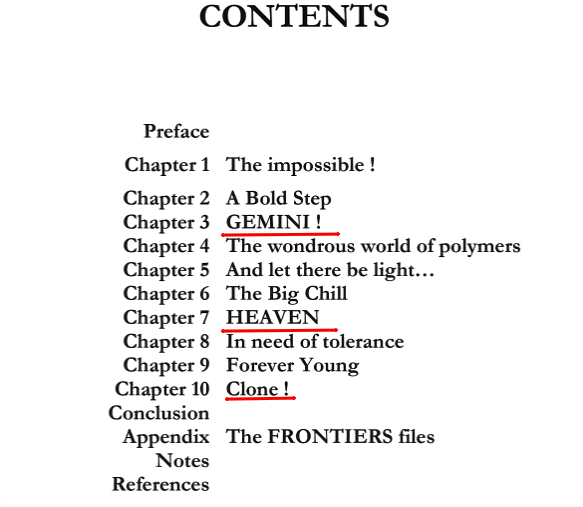 CONTENTS

Preface
Chapter 1 The impossible !
Chapter 2 A Bold Step
Chapter 3 GEMINI !
Chapter 4 The wondrous world of polymers
Chapter 5 And let there be light…
Chapter 6 The Big Chill
Chapter 7 HEAVEN
Chapter 8 In need of tolerance
Chapter 9 Forever Young
Chapter 10 Clone !
Conclusion
Appendix The FRONTIERS files
Notes
References